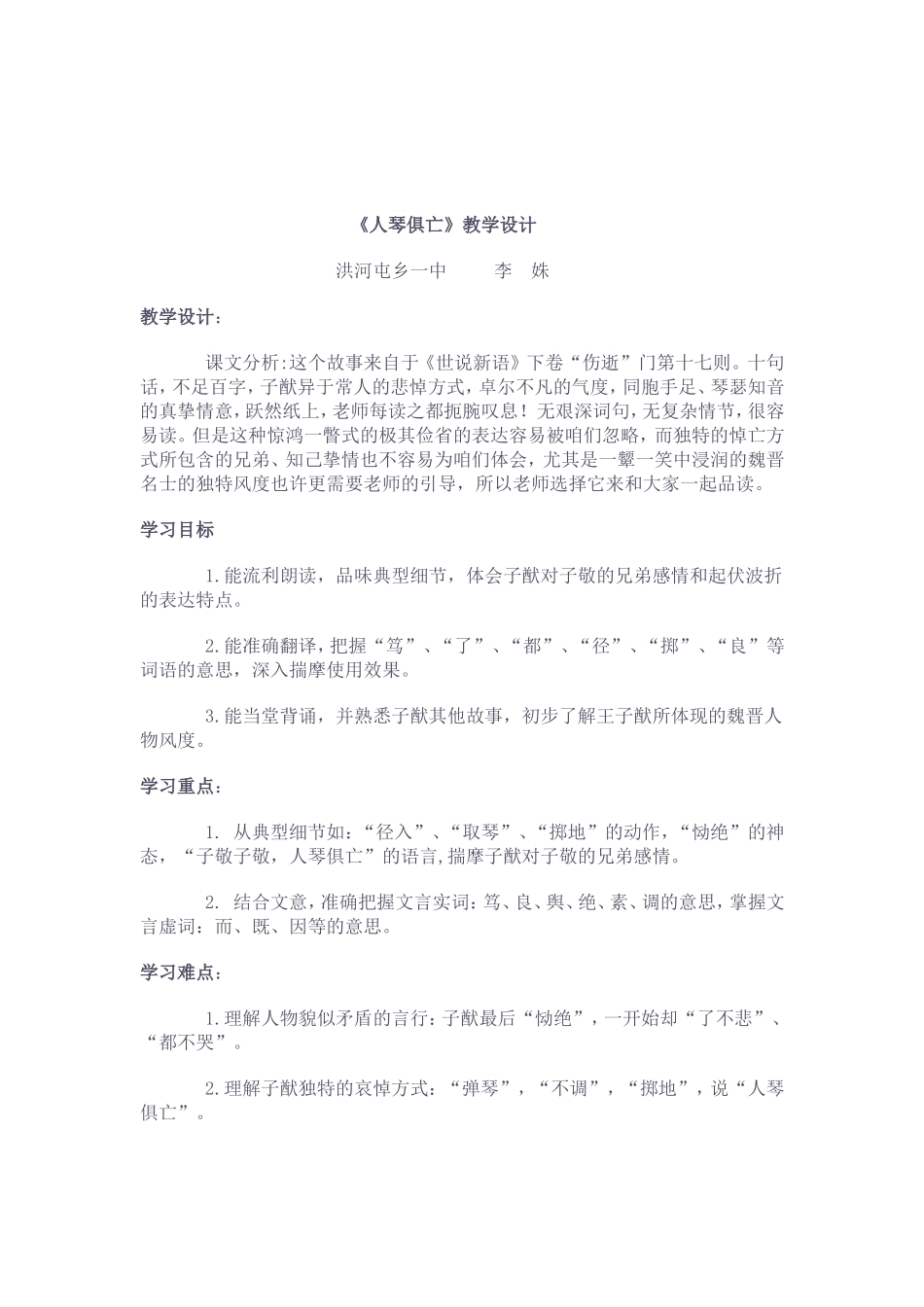 《人琴俱亡》教学设计

洪河屯乡一中　　李　姝

教学设计：

课文分析:这个故事来自于《世说新语》下卷“伤逝”门第十七则。十句话，不足百字，子猷异于常人的悲悼方式，卓尔不凡的气度，同胞手足、琴瑟知音的真挚情意，跃然纸上，老师每读之都扼腕叹息！无艰深词句，无复杂情节，很容易读。但是这种惊鸿一瞥式的极其俭省的表达容易被咱们忽略，而独特的悼亡方式所包含的兄弟、知己挚情也不容易为咱们体会，尤其是一颦一笑中浸润的魏晋名士的独特风度也许更需要老师的引导，所以老师选择它来和大家一起品读。

学习目标

1.能流利朗读，品味典型细节，体会子猷对子敬的兄弟感情和起伏波折的表达特点。

2.能准确翻译，把握“笃”、“了”、“都”、“径”、“掷”、“良”等词语的意思，深入揣摩使用效果。

3.能当堂背诵，并熟悉子猷其他故事，初步了解王子猷所体现的魏晋人物风度。

学习重点：

1. 从典型细节如：“径入”、“取琴”、“掷地”的动作，“恸绝”的神态，“子敬子敬，人琴俱亡”的语言,揣摩子猷对子敬的兄弟感情。

2. 结合文意,准确把握文言实词：笃、良、舆、绝、素、调的意思,掌握文言虚词：而、既、因等的意思。

学习难点：

1.理解人物貌似矛盾的言行：子猷最后“恸绝”，一开始却“了不悲”、“都不哭”。

2.理解子猷独特的哀悼方式：“弹琴”，“不调”，“掷地”，说“人琴俱亡”。